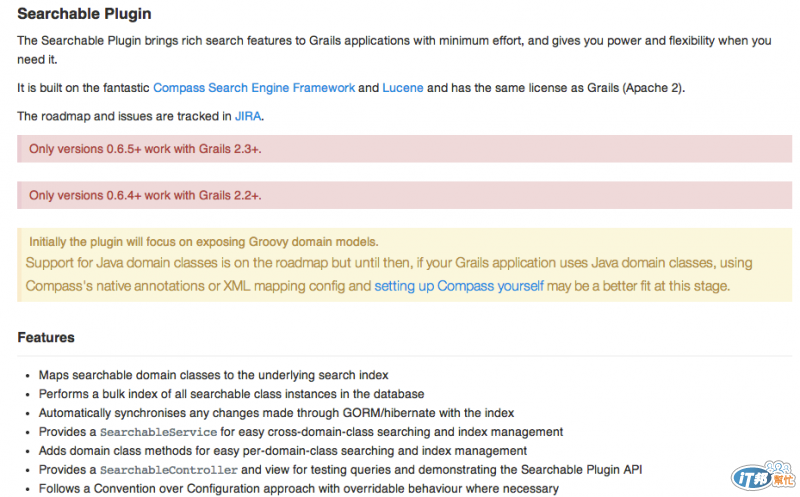 Searchable Plugin

The Searchable Plugin brings rich search features to Grails applications with minimum effort, and gives you power and flexibility when you need it.

It is built on the fantastic Compass Search Engine Framework and Lucene and has the same license as Grails (Apache 2).

The roadmap and issues are tracked in JIRA.

Only versions 0.6.5+ work with Grails 2.3+.

Only versions 0.6.4+ work with Grails 2.2+.

Initially the plugin will focus on exposing Groovy domain models.
Support for Java domain classes is on the roadmap but until then, if your Grails application uses Java domain classes, using Compass's native annotations or XML mapping config and setting up Compass yourself may be a better fit at this stage.

Features

- Maps searchable domain classes to the underlying search index
- Performs a bulk index of all searchable class instances in the database
- Automatically synchronises any changes made through GORM/hibernate with the index
- Provides a SearchableService for easy cross-domain-class searching and index management
- Adds domain class methods for easy per-domain-class searching and index management
- Provides a SearchableController and view for testing queries and demonstrating the Searchable Plugin API
- Follows a Convention over Configuration approach with overridable behaviour where necessary

iT邦幫忙